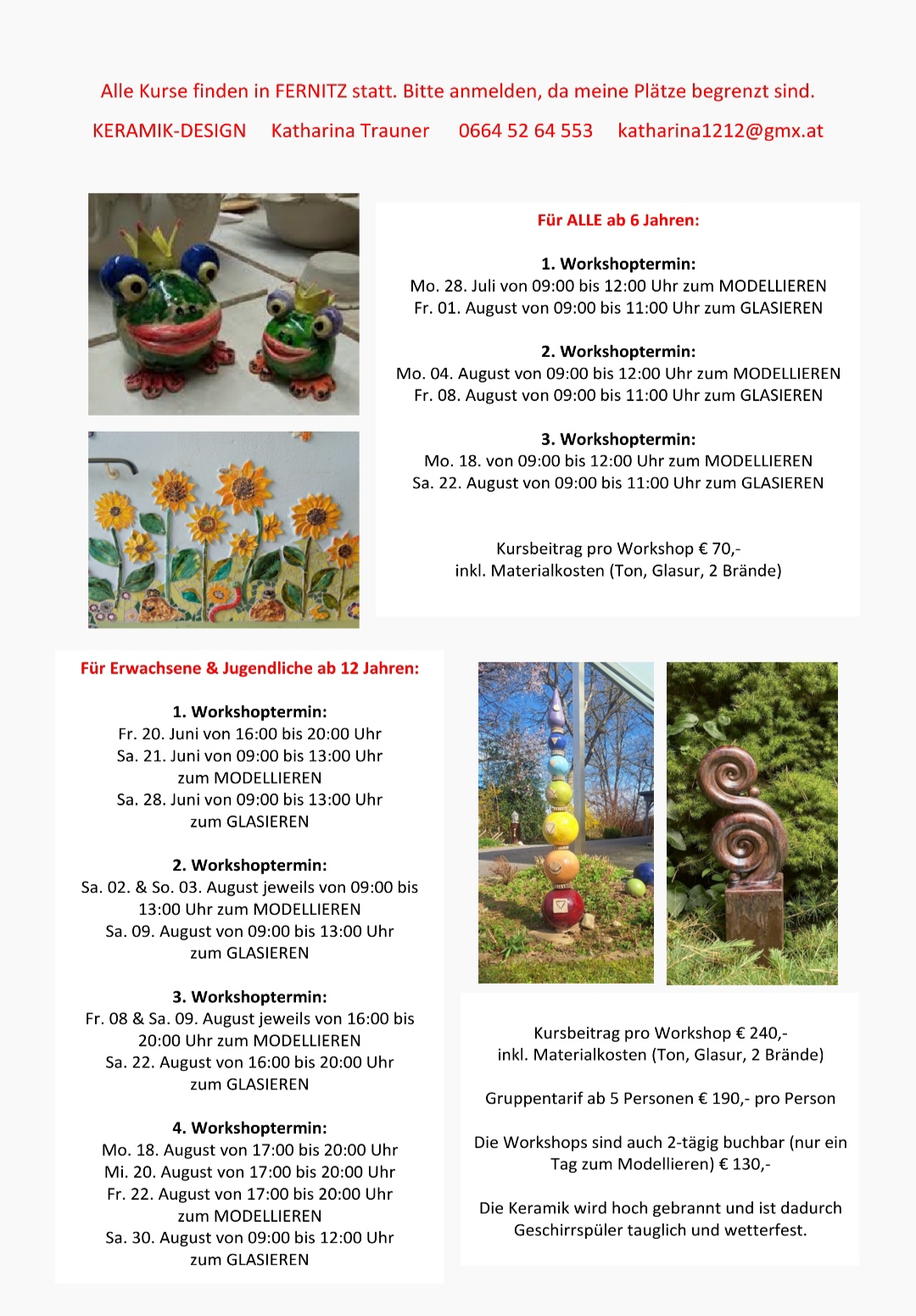 Alle Kurse finden in FERNITZ statt. Bitte anmelden, da meine Plätze begrenzt sind.

KERAMIK-DESIGN Katharina Trauner 0664 52 64 553 katharina1212@gmx.at

Für ALLE ab 6 Jahren:

1. Workshoptermin:
Mo. 28. Juli von 09:00 bis 12:00 Uhr zum MODELLIEREN
Fr. 01. August von 09:00 bis 11:00 Uhr zum GLASIEREN

2. Workshoptermin:
Mo. 04. August von 09:00 bis 12:00 Uhr zum MODELLIEREN
Fr. 08. August von 09:00 bis 11:00 Uhr zum GLASIEREN

3. Workshoptermin:
Mo. 18. von 09:00 bis 12:00 Uhr zum MODELLIEREN
Sa. 22. August von 09:00 bis 11:00 Uhr zum GLASIEREN

Kursbeitrag pro Workshop € 70,-
inkl. Materialkosten (Ton, Glasur, 2 Brände)

Für Erwachsene & Jugendliche ab 12 Jahren:

1. Workshoptermin:
Fr. 20. Juni von 16:00 bis 20:00 Uhr
Sa. 21. Juni von 09:00 bis 13:00 Uhr
zum MODELLIEREN
Sa. 28. Juni von 09:00 bis 13:00 Uhr
zum GLASIEREN

2. Workshoptermin:
Sa. 02. & So. 03. August jeweils von 09:00 bis 13:00 Uhr zum MODELLIEREN
Sa. 09. August von 09:00 bis 13:00 Uhr
zum GLASIEREN

3. Workshoptermin:
Fr. 08 & Sa. 09. August jeweils von 16:00 bis 20:00 Uhr zum MODELLIEREN
Sa. 22. August von 16:00 bis 20:00 Uhr
zum GLASIEREN

4. Workshoptermin:
Mo. 18. August von 17:00 bis 20:00 Uhr
Mi. 20. August von 17:00 bis 20:00 Uhr
Fr. 22. August von 17:00 bis 20:00 Uhr
zum MODELLIEREN
Sa. 30. August von 09:00 bis 12:00 Uhr
zum GLASIEREN

Kursbeitrag pro Workshop € 240,-
inkl. Materialkosten (Ton, Glasur, 2 Brände)

Gruppentarif ab 5 Personen € 190,- pro Person

Die Workshops sind auch 2-tägig buchbar (nur ein Tag zum Modellieren) € 130,-

Die Keramik wird hoch gebrannt und ist dadurch Geschirrspüler tauglich und wetterfest.